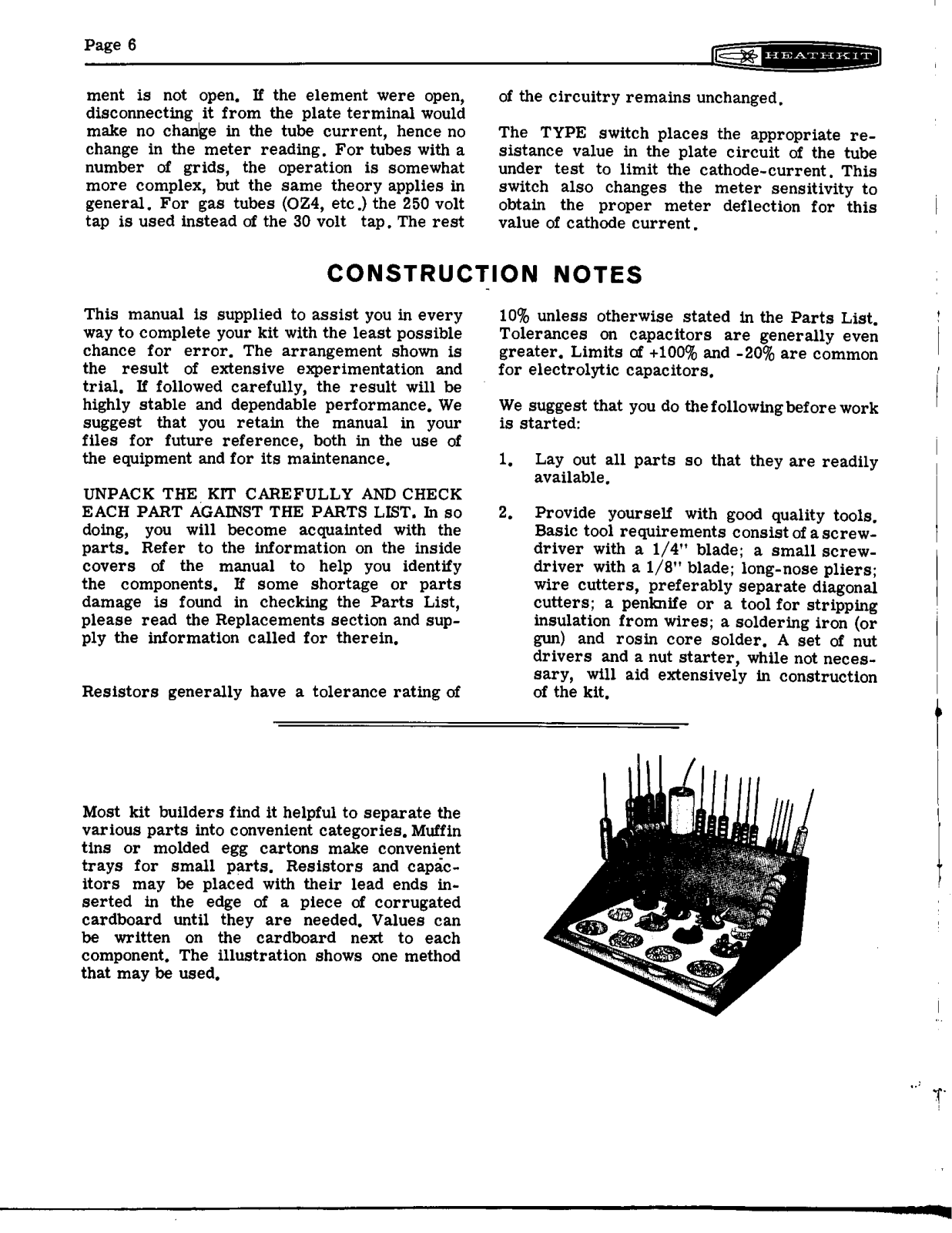 Page 6

HEATHKIT

ment is not open. If the element were open, disconnecting it from the plate terminal would make no change in the tube current, hence no change in the meter reading. For tubes with a number of grids, the operation is somewhat more complex, but the same theory applies in general. For gas tubes (OZ4, etc.) the 250 volt tap is used instead of the 30 volt tap. The rest of the circuitry remains unchanged.

The TYPE switch places the appropriate resistance value in the plate circuit of the tube under test to limit the cathode-current. This switch also changes the meter sensitivity to obtain the proper meter deflection for this value of cathode current.

CONSTRUCTION NOTES

This manual is supplied to assist you in every way to complete your kit with the least possible chance for error. The arrangement shown is the result of extensive experimentation and trial. If followed carefully, the result will be highly stable and dependable performance. We suggest that you retain the manual in your files for future reference, both in the use of the equipment and for its maintenance.

UNPACK THE KIT CAREFULLY AND CHECK EACH PART AGAINST THE PARTS LIST. In so doing, you will become acquainted with the parts. Refer to the information on the inside covers of the manual to help you identify the components. If some shortage or parts damage is found in checking the Parts List, please read the Replacements section and supply the information called for therein.

Resistors generally have a tolerance rating of 10% unless otherwise stated in the Parts List. Tolerances on capacitors are generally even greater. Limits of +100% and -20% are common for electrolytic capacitors.

We suggest that you do the following before work is started:

1. Lay out all parts so that they are readily available.

2. Provide yourself with good quality tools. Basic tool requirements consist of a screwdriver with a 1/4" blade; a small screwdriver with a 1/8" blade; long-nose pliers; wire cutters, preferably separate diagonal cutters; a penknife or a tool for stripping insulation from wires; a soldering iron (or gun) and rosin core solder. A set of nut drivers and a nut starter, while not necessary, will aid extensively in construction of the kit.

Most kit builders find it helpful to separate the various parts into convenient categories. Muffin tins or molded egg cartons make convenient trays for small parts. Resistors and capacitors may be placed with their lead ends inserted in the edge of a piece of corrugated cardboard until they are needed. Values can be written on the cardboard next to each component. The illustration shows one method that may be used.